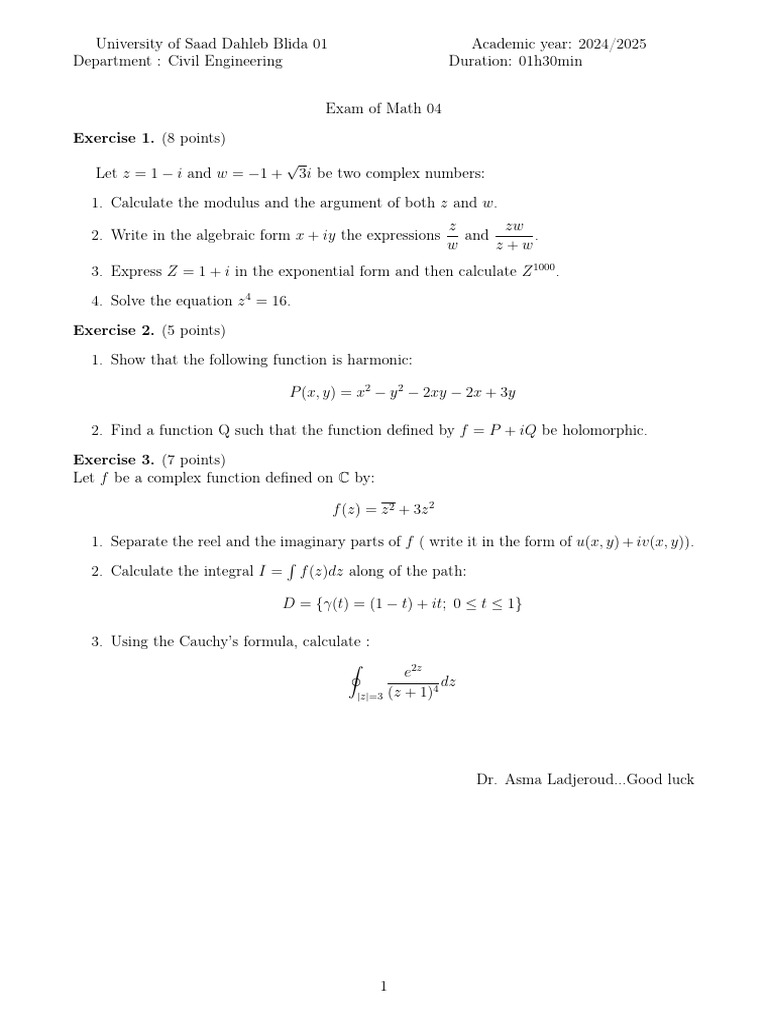 University of Saad Dahleb Blida 01
Department : Civil Engineering

Academic year: 2024/2025
Duration: 01h30min

Exam of Math 04

**Exercise 1.** (8 points)

Let $z = 1 - i$ and $w = -1 + \sqrt{3}i$ be two complex numbers:

1. Calculate the modulus and the argument of both $z$ and $w$.
2. Write in the algebraic form $x + iy$ the expressions $\frac{z}{w}$ and $\frac{zw}{z+w}$.
3. Express $Z = 1 + i$ in the exponential form and then calculate $Z^{1000}$.
4. Solve the equation $z^4 = 16$.

**Exercise 2.** (5 points)

1. Show that the following function is harmonic:

$P(x, y) = x^2 - y^2 - 2xy - 2x + 3y$

2. Find a function Q such that the function defined by $f = P + iQ$ be holomorphic.

**Exercise 3.** (7 points)
Let $f$ be a complex function defined on $\mathbb{C}$ by:

$f(z) = \overline{z^2} + 3z^2$

1. Separate the reel and the imaginary parts of $f$ ( write it in the form of $u(x, y) + iv(x, y)$).
2. Calculate the integral $I = \int f(z)dz$ along of the path:

$D = \{\gamma(t) = (1 - t) + it;\ 0 \leq t \leq 1\}$

3. Using the Cauchy's formula, calculate :

$\oint_{|z|=3} \frac{e^{2z}}{(z+1)^4} dz$

Dr. Asma Ladjeroud...Good luck

1